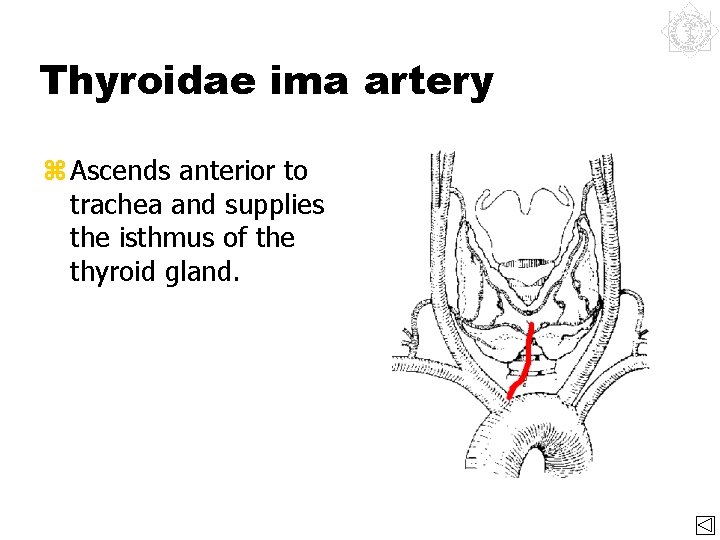 Thyroidae ima artery

⌘ Ascends anterior to trachea and supplies the isthmus of the thyroid gland.